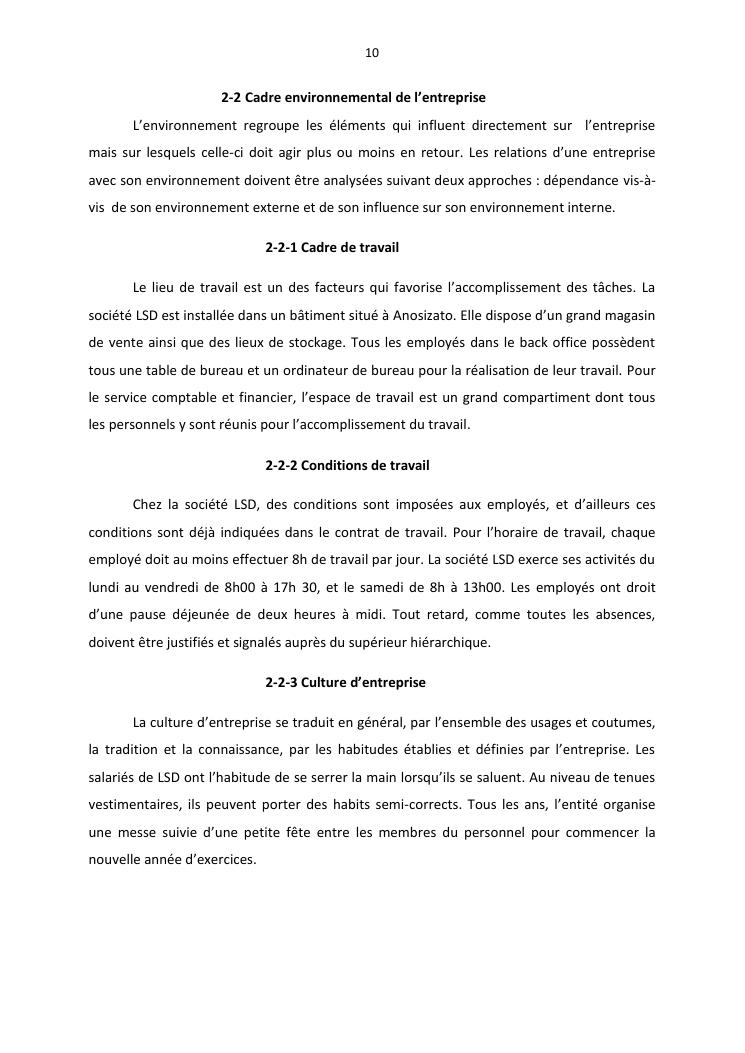 10

2-2 Cadre environnemental de l'entreprise

L'environnement regroupe les éléments qui influent directement sur l'entreprise mais sur lesquels celle-ci doit agir plus ou moins en retour. Les relations d'une entreprise avec son environnement doivent être analysées suivant deux approches : dépendance vis-à-vis de son environnement externe et de son influence sur son environnement interne.

2-2-1 Cadre de travail

Le lieu de travail est un des facteurs qui favorise l'accomplissement des tâches. La société LSD est installée dans un bâtiment situé à Anosizato. Elle dispose d'un grand magasin de vente ainsi que des lieux de stockage. Tous les employés dans le back office possèdent tous une table de bureau et un ordinateur de bureau pour la réalisation de leur travail. Pour le service comptable et financier, l'espace de travail est un grand compartiment dont tous les personnels y sont réunis pour l'accomplissement du travail.

2-2-2 Conditions de travail

Chez la société LSD, des conditions sont imposées aux employés, et d'ailleurs ces conditions sont déjà indiquées dans le contrat de travail. Pour l'horaire de travail, chaque employé doit au moins effectuer 8h de travail par jour. La société LSD exerce ses activités du lundi au vendredi de 8h00 à 17h 30, et le samedi de 8h à 13h00. Les employés ont droit d'une pause déjeunée de deux heures à midi. Tout retard, comme toutes les absences, doivent être justifiés et signalés auprès du supérieur hiérarchique.

2-2-3 Culture d'entreprise

La culture d'entreprise se traduit en général, par l'ensemble des usages et coutumes, la tradition et la connaissance, par les habitudes établies et définies par l'entreprise. Les salariés de LSD ont l'habitude de se serrer la main lorsqu'ils se saluent. Au niveau de tenues vestimentaires, ils peuvent porter des habits semi-corrects. Tous les ans, l'entité organise une messe suivie d'une petite fête entre les membres du personnel pour commencer la nouvelle année d'exercices.